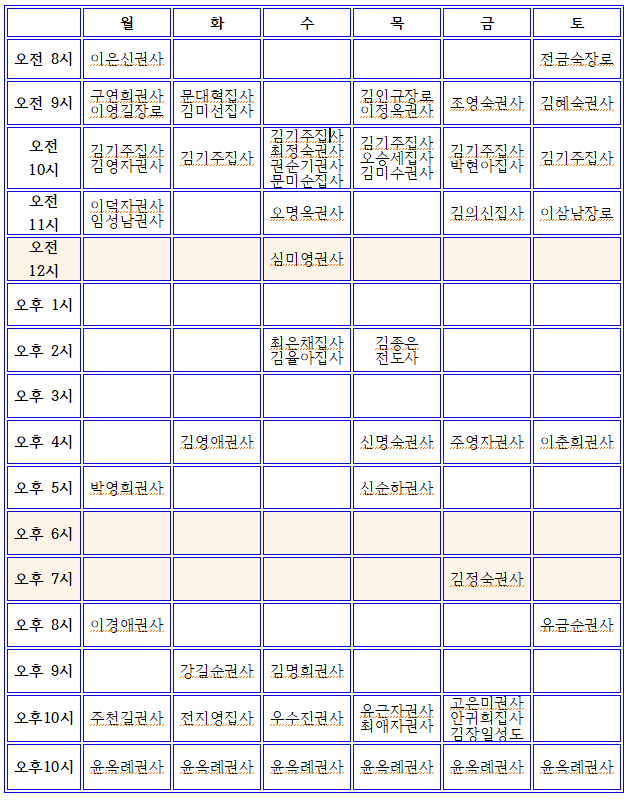 | | 월 | 화 | 수 | 목 | 금 | 토 |
|---|---|---|---|---|---|---|
| 오전 8시 | 이은신권사 | | | | | 전금숙장로 |
| 오전 9시 | 구연희권사 이영길장로 | 문대혁집사 김미선집사 | | 김인규장로 이정옥권사 | 조영숙권사 | 김혜숙권사 |
| 오전 10시 | 김기주집사 김영자권사 | 김기주집사 | 김기주집사 최정숙권사 권순기권사 문미순집사 | 김기주집사 오승세집사 김미수권사 | 김기주집사 박현아집사 | 김기주집사 |
| 오전 11시 | 이덕자권사 임성남권사 | | 오명옥권사 | | 김의신집사 | 이삼남장로 |
| 오전 12시 | | | 심미영권사 | | | |
| 오후 1시 | | | | | | |
| 오후 2시 | | | 최은채집사 김율아집사 | 김종은 전도사 | | |
| 오후 3시 | | | | | | |
| 오후 4시 | | 김영애권사 | | 신명숙권사 | 주영자권사 | 이춘희권사 |
| 오후 5시 | 박영희권사 | | | 신순하권사 | | |
| 오후 6시 | | | | | | |
| 오후 7시 | | | | | 김정숙권사 | |
| 오후 8시 | 이경애권사 | | | | | 유금순권사 |
| 오후 9시 | | 강길순권사 | 김명희권사 | | | |
| 오후10시 | 주천길권사 | 전지영집사 | 우수진권사 | 유근자권사 최애자권사 | 고은미권사 안귀희집사 김장일성도 | |
| 오후10시 | 윤옥례권사 | 윤옥례권사 | 윤옥례권사 | 윤옥례권사 | 윤옥례권사 | 윤옥례권사 |